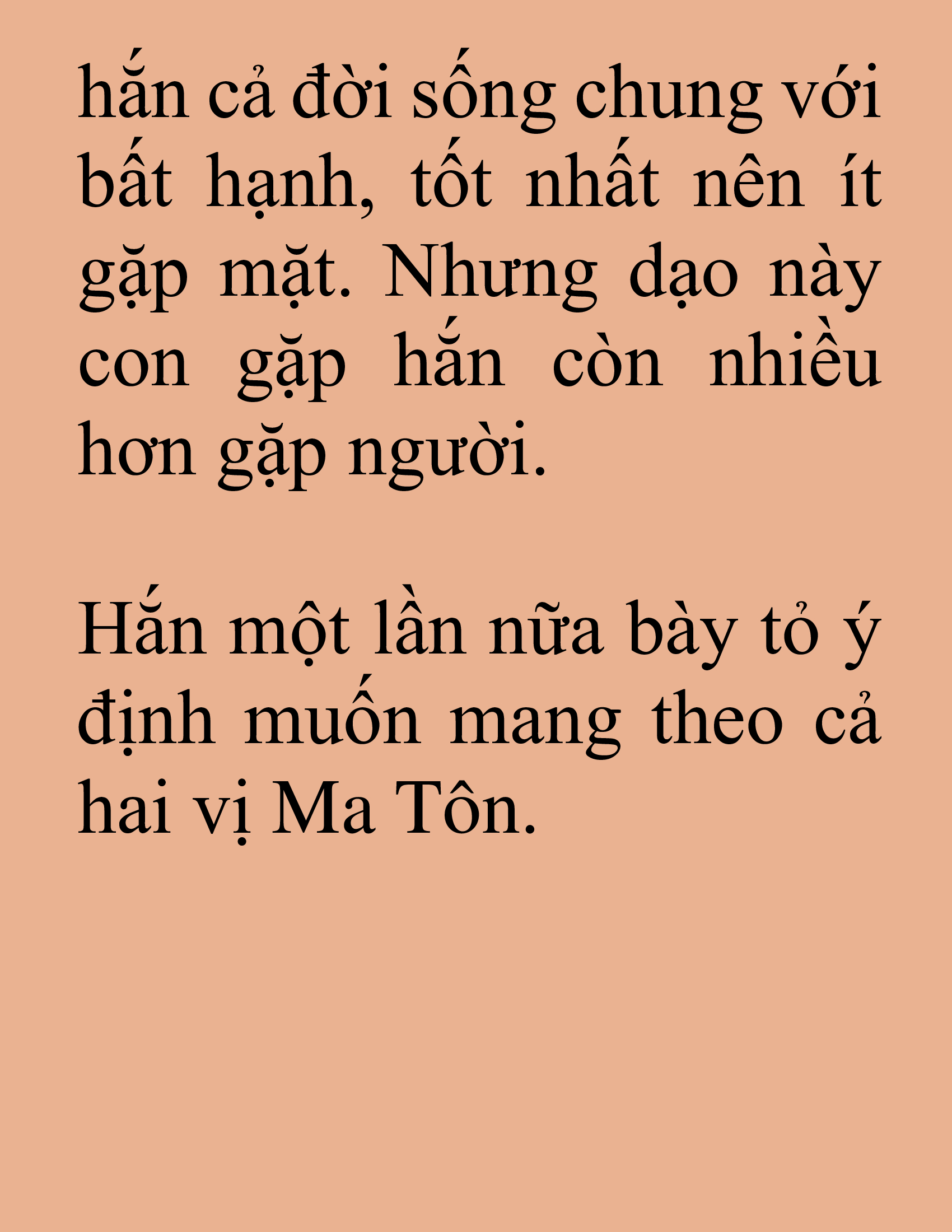 hắn cả đời sống chung với bất hạnh, tốt nhất nên ít gặp mặt. Nhưng dạo này con gặp hắn còn nhiều hơn gặp người.

Hắn một lần nữa bày tỏ ý định muốn mang theo cả hai vị Ma Tôn.